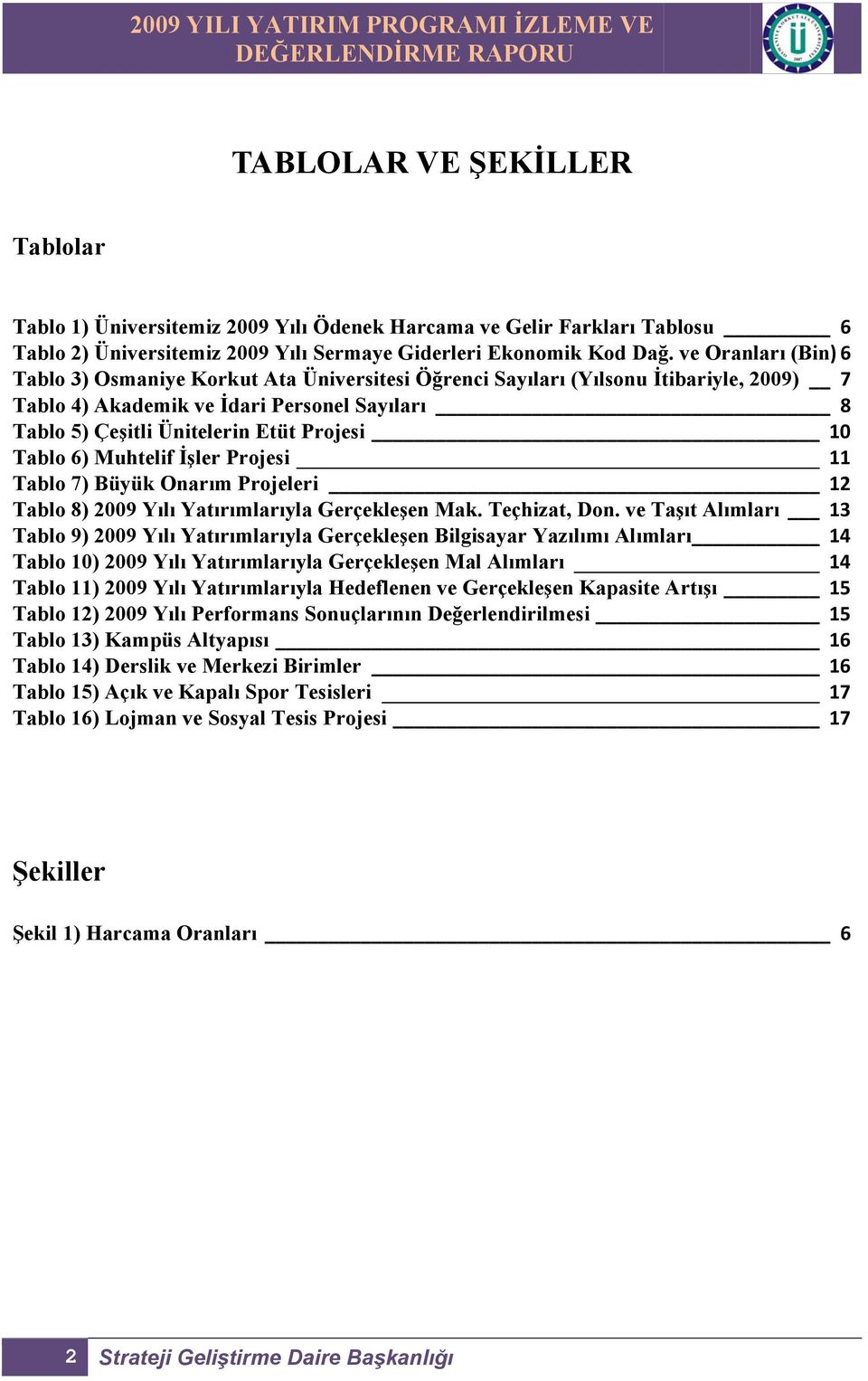 2009 YILI YATIRIM PROGRAMI İZLEME VE DEĞERLENDİRME RAPORU

TABLOLAR VE ŞEKİLLER

Tablolar

Tablo 1) Üniversitemiz 2009 Yılı Ödenek Harcama ve Gelir Farkları Tablosu 6
Tablo 2) Üniversitemiz 2009 Yılı Sermaye Giderleri Ekonomik Kod Dağ. ve Oranları (Bin) 6
Tablo 3) Osmaniye Korkut Ata Üniversitesi Öğrenci Sayıları (Yılsonu İtibariyle, 2009) 7
Tablo 4) Akademik ve İdari Personel Sayıları 8
Tablo 5) Çeşitli Ünitelerin Etüt Projesi 10
Tablo 6) Muhtelif İşler Projesi 11
Tablo 7) Büyük Onarım Projeleri 12
Tablo 8) 2009 Yılı Yatırımlarıyla Gerçekleşen Mak. Teçhizat, Don. ve Taşıt Alımları 13
Tablo 9) 2009 Yılı Yatırımlarıyla Gerçekleşen Bilgisayar Yazılımı Alımları 14
Tablo 10) 2009 Yılı Yatırımlarıyla Gerçekleşen Mal Alımları 14
Tablo 11) 2009 Yılı Yatırımlarıyla Hedeflenen ve Gerçekleşen Kapasite Artışı 15
Tablo 12) 2009 Yılı Performans Sonuçlarının Değerlendirilmesi 15
Tablo 13) Kampüs Altyapısı 16
Tablo 14) Derslik ve Merkezi Birimler 16
Tablo 15) Açık ve Kapalı Spor Tesisleri 17
Tablo 16) Lojman ve Sosyal Tesis Projesi 17

Şekiller

Şekil 1) Harcama Oranları 6

2 Strateji Geliştirme Daire Başkanlığı